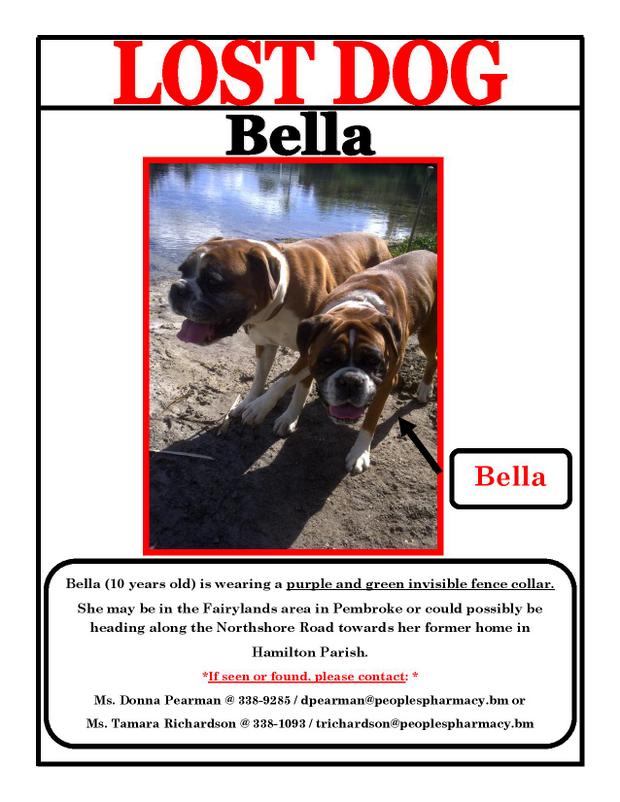 LOST DOG

Bella

Bella

Bella (10 years old) is wearing a purple and green invisible fence collar. She may be in the Fairylands area in Pembroke or could possibly be heading along the Northshore Road towards her former home in Hamilton Parish.

*If seen or found, please contact: *

Ms. Donna Pearman @ 338-9285 / dpearman@peoplespharmacy.bm or

Ms. Tamara Richardson @ 338-1093 / trichardson@peoplespharmacy.bm